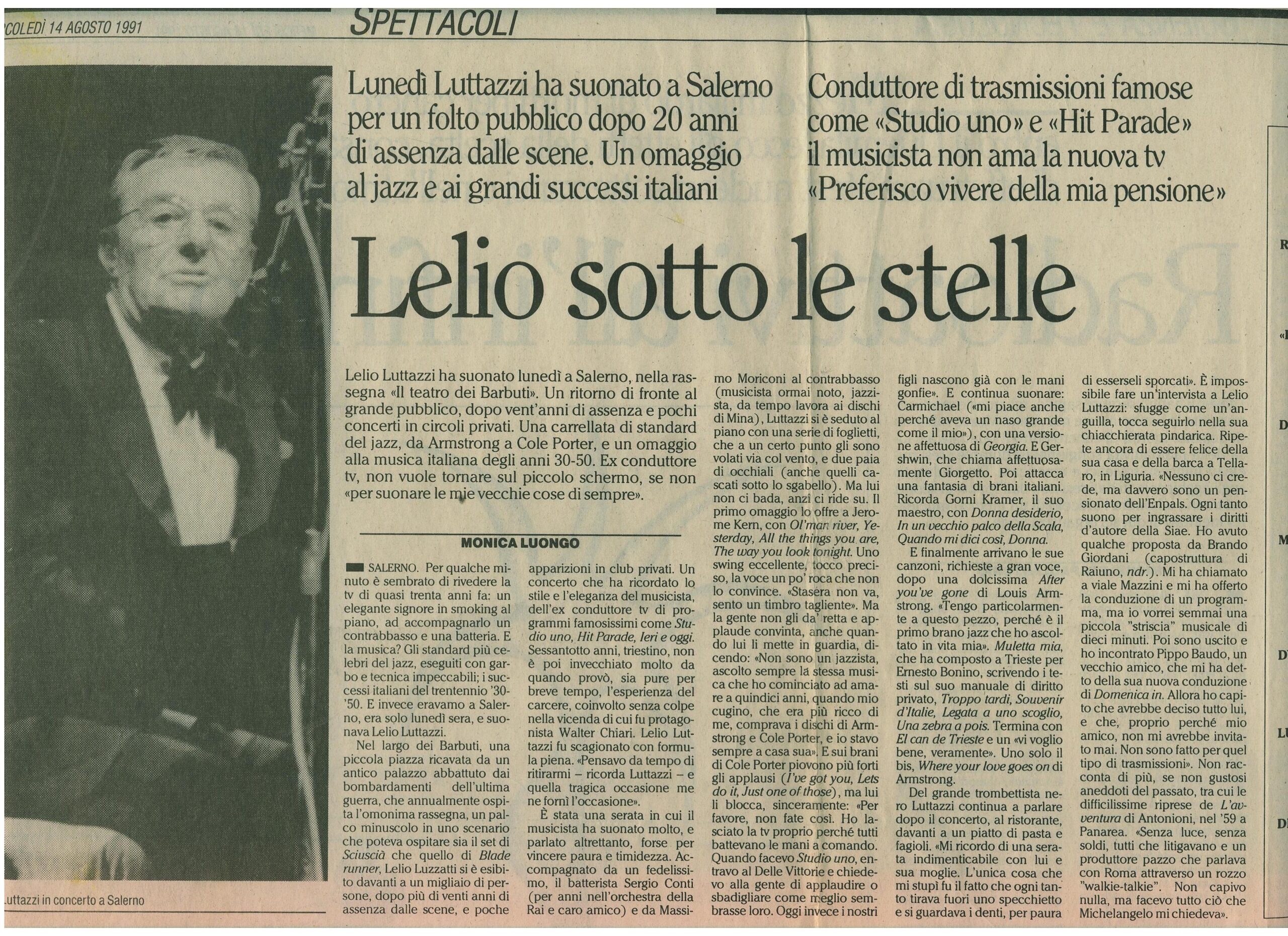 COLEDÌ 14 AGOSTO 1991

SPETTACOLI

Lunedì Luttazzi ha suonato a Salerno per un folto pubblico dopo 20 anni di assenza dalle scene. Un omaggio al jazz e ai grandi successi italiani

Conduttore di trasmissioni famose come «Studio uno» e «Hit Parade» il musicista non ama la nuova tv «Preferisco vivere della mia pensione»

Lelio sotto le stelle

Lelio Luttazzi ha suonato lunedì a Salerno, nella rassegna «Il teatro dei Barbuti». Un ritorno di fronte al grande pubblico, dopo vent'anni di assenza e pochi concerti in circoli privati. Una carrellata di standard del jazz, da Armstrong a Cole Porter, e un omaggio alla musica italiana degli anni 30-50. Ex conduttore tv, non vuole tornare sul piccolo schermo, se non «per suonare le mie vecchie cose di sempre».

MONICA LUONGO

SALERNO. Per qualche minuto è sembrato di rivedere la tv di quasi trenta anni fa: un elegante signore in smoking al piano, ad accompagnarlo un contrabbasso e una batteria. E la musica? Gli standard più celebri del jazz, eseguiti con garbo e tecnica impeccabili; i successi italiani del trentennio '30-'50. E invece eravamo a Salerno, era solo lunedì sera, e suonava Lelio Luttazzi.

Nel largo dei Barbuti, una piccola piazza ricavata da un antico palazzo abbattuto dai bombardamenti dell'ultima guerra, che annualmente ospita l'omonima rassegna, un palco minuscolo in uno scenario che poteva ospitare sia il set di Sciuscià che quello di Blade runner, Lelio Luzzatti si è esibito davanti a un migliaio di persone, dopo più di venti anni di assenza dalle scene, e poche apparizioni in club privati. Un concerto che ha ricordato lo stile e l'eleganza del musicista, dell'ex conduttore tv di programmi famosissimi come Studio uno, Hit Parade, Ieri e oggi. Sessantotto anni, triestino, non è poi invecchiato molto da quando provò, sia pure per breve tempo, l'esperienza del carcere, coinvolto senza colpe nella vicenda di cui fu protagonista Walter Chiari. Lelio Luttazzi fu scagionato con formula piena. «Pensavo da tempo di ritirarmi – ricorda Luttazzi – e quella tragica occasione me ne fornì l'occasione».

È stata una serata in cui il musicista ha suonato molto, e parlato altrettanto, forse per vincere paura e timidezza. Accompagnato da un fedelissimo, il batterista Sergio Conti (per anni nell'orchestra della Rai e caro amico) e da Massimo Moriconi al contrabbasso (musicista ormai noto, jazzista, da tempo lavora ai dischi di Mina), Luttazzi si è seduto al piano con una serie di foglietti, che a un certo punto gli sono volati via col vento, e due paia di occhiali (anche quelli cascati sotto lo sgabello). Ma lui non ci bada, anzi ci ride su. Il primo omaggio lo offre a Jerome Kern, con Ol'man river, Yesterday, All the things you are, The way you look tonight. Uno swing eccellente, tocco preciso, la voce un po' roca che non lo convince. «Stasera non va, sento un timbro tagliente». Ma la gente non gli da' retta e applaude convinta, anche quando lui li mette in guardia, dicendo: «Non sono un jazzista, ascolto sempre la stessa musica che ho cominciato ad amare a quindici anni, quando mio cugino, che era più ricco di me, comprava i dischi di Armstrong e Cole Porter, e io stavo sempre a casa sua». E sui brani di Cole Porter piovono più forti gli applausi (I've got you, Lets do it, Just one of those), ma lui li blocca, sinceramente: «Per favore, non fate così. Ho lasciato la tv proprio perché tutti battevano le mani a comando. Quando facevo Studio uno, entravo al Delle Vittorie e chiedevo alla gente di applaudire o sbadigliare come meglio sembrasse loro. Oggi invece i nostri figli nascono già con le mani gonfie». E continua suonare: Carmichael («mi piace anche perché aveva un naso grande come il mio»), con una versione affettuosa di Georgia. E Gershwin, che chiama affettuosamente Giorgetto. Poi attacca una fantasia di brani italiani. Ricorda Gorni Kramer, il suo maestro, con Donna desiderio, In un vecchio palco della Scala, Quando mi dici così, Donna.

E finalmente arrivano le sue canzoni, richieste a gran voce, dopo una dolcissima After you've gone di Louis Armstrong. «Tengo particolarmente a questo pezzo, perché è il primo brano jazz che ho ascoltato in vita mia». Muletta mia, che ha composto a Trieste per Ernesto Bonino, scrivendo i testi sul suo manuale di diritto privato, Troppo tardi, Souvenir d'Italie, Legata a uno scoglio, Una zebra a pois. Termina con El can de Trieste e un «vi voglio bene, veramente». Uno solo il bis, Where your love goes on di Armstrong.

Del grande trombettista nero Luttazzi continua a parlare dopo il concerto, al ristorante, davanti a un piatto di pasta e fagioli. «Mi ricordo di una serata indimenticabile con lui e sua moglie. L'unica cosa che mi stupì fu il fatto che ogni tanto tirava fuori uno specchietto e si guardava i denti, per paura di esserseli sporcati». È impossibile fare un'intervista a Lelio Luttazzi: sfugge come un'anguilla, tocca seguirlo nella sua chiacchierata pindarica. Ripete ancora di essere felice della sua casa e della barca a Tellaro, in Liguria. «Nessuno ci crede, ma davvero sono un pensionato dell'Enpals. Ogni tanto suono per ingrassare i diritti d'autore della Siae. Ho avuto qualche proposta da Brando Giordani (capostruttura di Raiuno, ndr.). Mi ha chiamato a viale Mazzini e mi ha offerto la conduzione di un programma, ma io vorrei semmai una piccola "striscia" musicale di dieci minuti. Poi sono uscito e ho incontrato Pippo Baudo, un vecchio amico, che mi ha detto della sua nuova conduzione di Domenica in. Allora ho capito che avrebbe deciso tutto lui, e che, proprio perché mio amico, non mi avrebbe invitato mai. Non sono fatto per quel tipo di trasmissioni». Non racconta di più, se non gustosi aneddoti del passato, tra cui le difficilissime riprese de L'avventura di Antonioni, nel '59 a Panarea. «Senza luce, senza soldi, tutti che litigavano e un produttore pazzo che parlava con Roma attraverso un rozzo "walkie-talkie". Non capivo nulla, ma facevo tutto ciò che Michelangelo mi chiedeva».

Luttazzi in concerto a Salerno